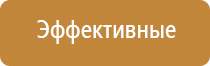 Эффективные